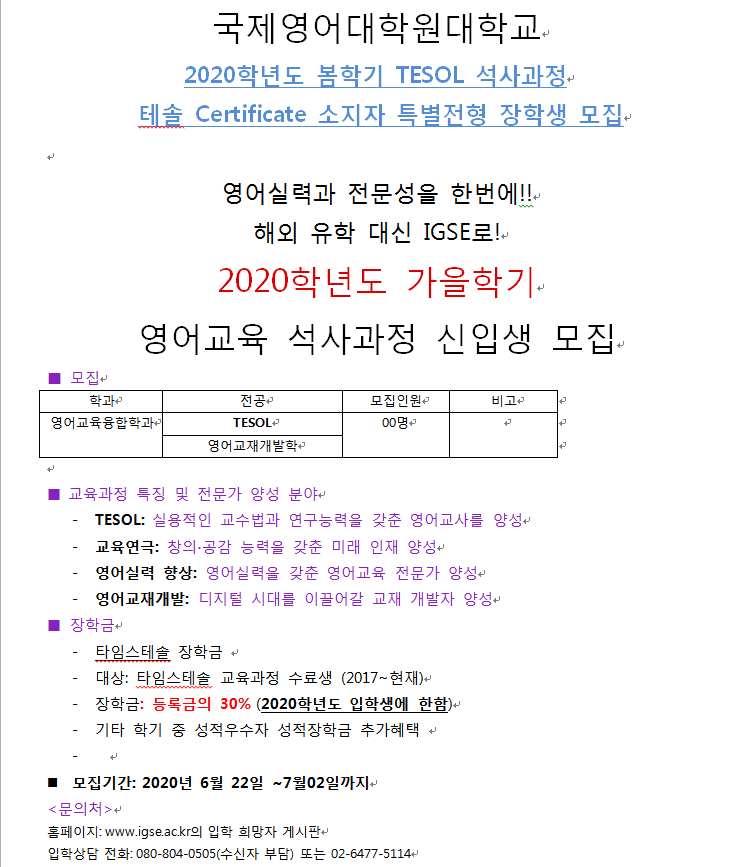 국제영어대학원대학교

2020학년도 봄학기 TESOL 석사과정

테솔 Certificate 소지자 특별전형 장학생 모집

영어실력과 전문성을 한번에!!

해외 유학 대신 IGSE로!

2020학년도 가을학기

영어교육 석사과정 신입생 모집

■ 모집

| 학과 | 전공 | 모집인원 | 비고 |
|---|---|---|---|
| 영어교육융합학과 | TESOL | 00명 | |
| | 영어교재개발학 | | |

■ 교육과정 특징 및 전문가 양성 분야

- TESOL: 실용적인 교수법과 연구능력을 갖춘 영어교사를 양성
- 교육연극: 창의·공감 능력을 갖춘 미래 인재 양성
- 영어실력 향상: 영어실력을 갖춘 영어교육 전문가 양성
- 영어교재개발: 디지털 시대를 이끌어갈 교재 개발자 양성

■ 장학금

- 타임스테솔 장학금
- 대상: 타임스테솔 교육과정 수료생 (2017~현재)
- 장학금: 등록금의 30% (2020학년도 입학생에 한함)
- 기타 학기 중 성적우수자 성적장학금 추가혜택
-

■ 모집기간: 2020년 6월 22일 ~7월02일까지

<문의처>

홈페이지: www.igse.ac.kr의 입학 희망자 게시판

입학상담 전화: 080-804-0505(수신자 부담) 또는 02-6477-5114